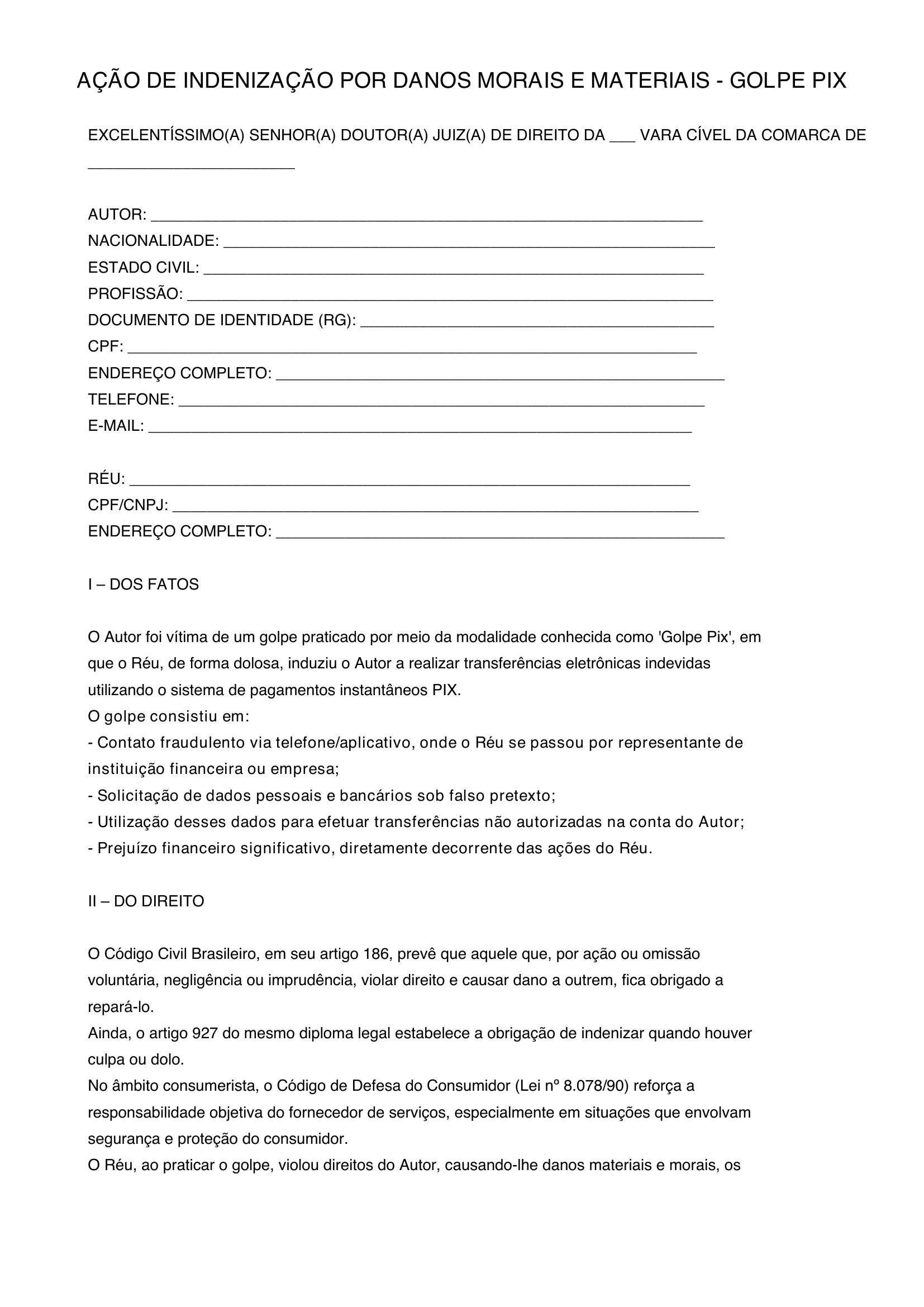 AÇÃO DE INDENIZAÇÃO POR DANOS MORAIS E MATERIAIS - GOLPE PIX

EXCELENTÍSSIMO(A) SENHOR(A) DOUTOR(A) JUIZ(A) DE DIREITO DA ____ VARA CÍVEL DA COMARCA DE ____

AUTOR: ____
NACIONALIDADE: ____
ESTADO CIVIL: ____
PROFISSÃO: ____
DOCUMENTO DE IDENTIDADE (RG): ____
CPF: ____
ENDEREÇO COMPLETO: ____
TELEFONE: ____
E-MAIL: ____

RÉU: ____
CPF/CNPJ: ____
ENDEREÇO COMPLETO: ____

I – DOS FATOS

O Autor foi vítima de um golpe praticado por meio da modalidade conhecida como 'Golpe Pix', em que o Réu, de forma dolosa, induziu o Autor a realizar transferências eletrônicas indevidas utilizando o sistema de pagamentos instantâneos PIX.
O golpe consistiu em:
- Contato fraudulento via telefone/aplicativo, onde o Réu se passou por representante de instituição financeira ou empresa;
- Solicitação de dados pessoais e bancários sob falso pretexto;
- Utilização desses dados para efetuar transferências não autorizadas na conta do Autor;
- Prejuízo financeiro significativo, diretamente decorrente das ações do Réu.

II – DO DIREITO

O Código Civil Brasileiro, em seu artigo 186, prevê que aquele que, por ação ou omissão voluntária, negligência ou imprudência, violar direito e causar dano a outrem, fica obrigado a repará-lo.
Ainda, o artigo 927 do mesmo diploma legal estabelece a obrigação de indenizar quando houver culpa ou dolo.
No âmbito consumerista, o Código de Defesa do Consumidor (Lei nº 8.078/90) reforça a responsabilidade objetiva do fornecedor de serviços, especialmente em situações que envolvam segurança e proteção do consumidor.
O Réu, ao praticar o golpe, violou direitos do Autor, causando-lhe danos materiais e morais, os